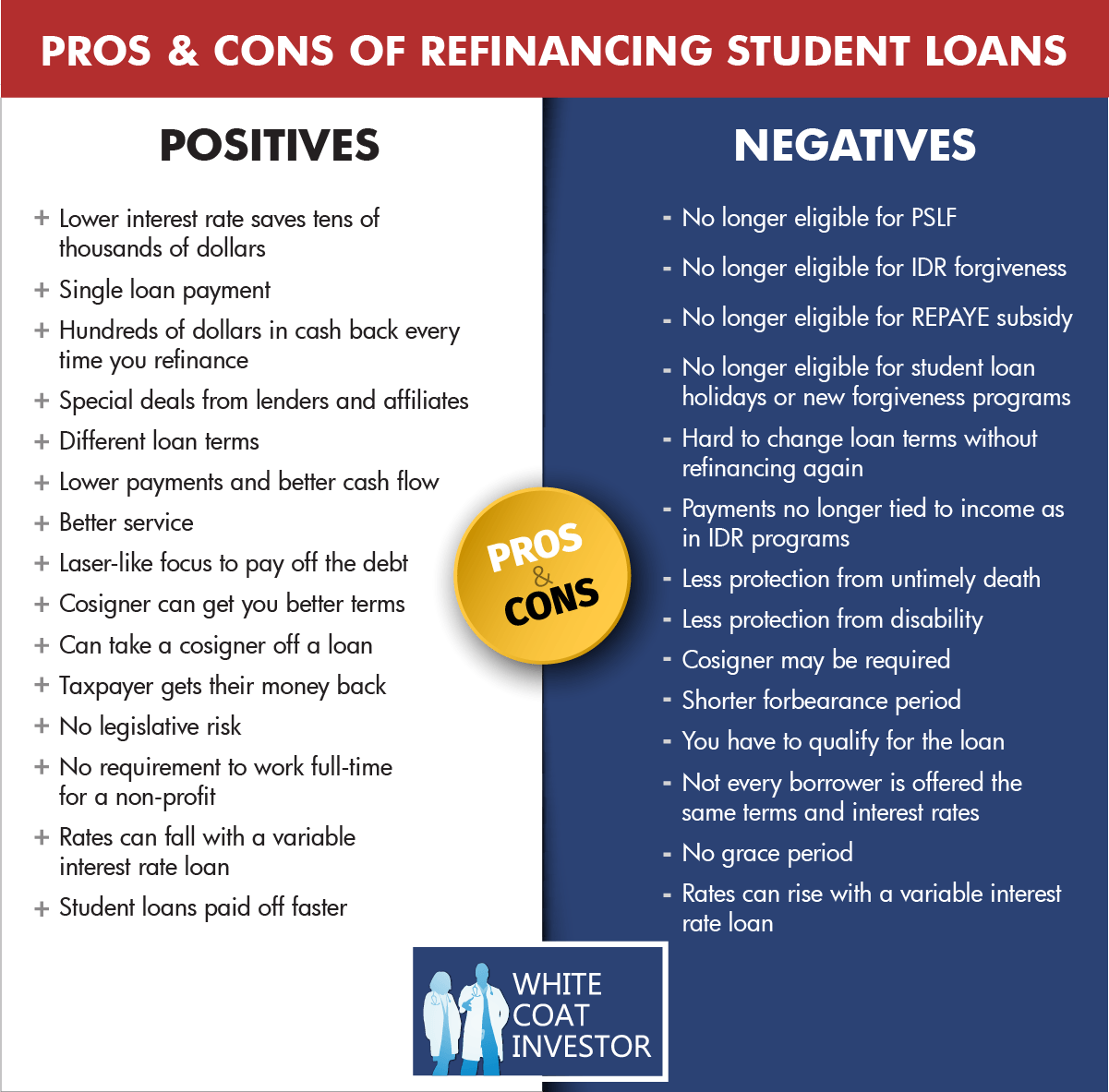 PROS & CONS OF REFINANCING STUDENT LOANS

POSITIVES

+ Lower interest rate saves tens of thousands of dollars
+ Single loan payment
+ Hundreds of dollars in cash back every time you refinance
+ Special deals from lenders and affiliates
+ Different loan terms
+ Lower payments and better cash flow
+ Better service
+ Laser-like focus to pay off the debt
+ Cosigner can get you better terms
+ Can take a cosigner off a loan
+ Taxpayer gets their money back
+ No legislative risk
+ No requirement to work full-time for a non-profit
+ Rates can fall with a variable interest rate loan
+ Student loans paid off faster

PROS & CONS

NEGATIVES

- No longer eligible for PSLF
- No longer eligible for IDR forgiveness
- No longer eligible for REPAYE subsidy
- No longer eligible for student loan holidays or new forgiveness programs
- Hard to change loan terms without refinancing again
- Payments no longer tied to income as in IDR programs
- Less protection from untimely death
- Less protection from disability
- Cosigner may be required
- Shorter forbearance period
- You have to qualify for the loan
- Not every borrower is offered the same terms and interest rates
- No grace period
- Rates can rise with a variable interest rate loan

WHITE COAT INVESTOR